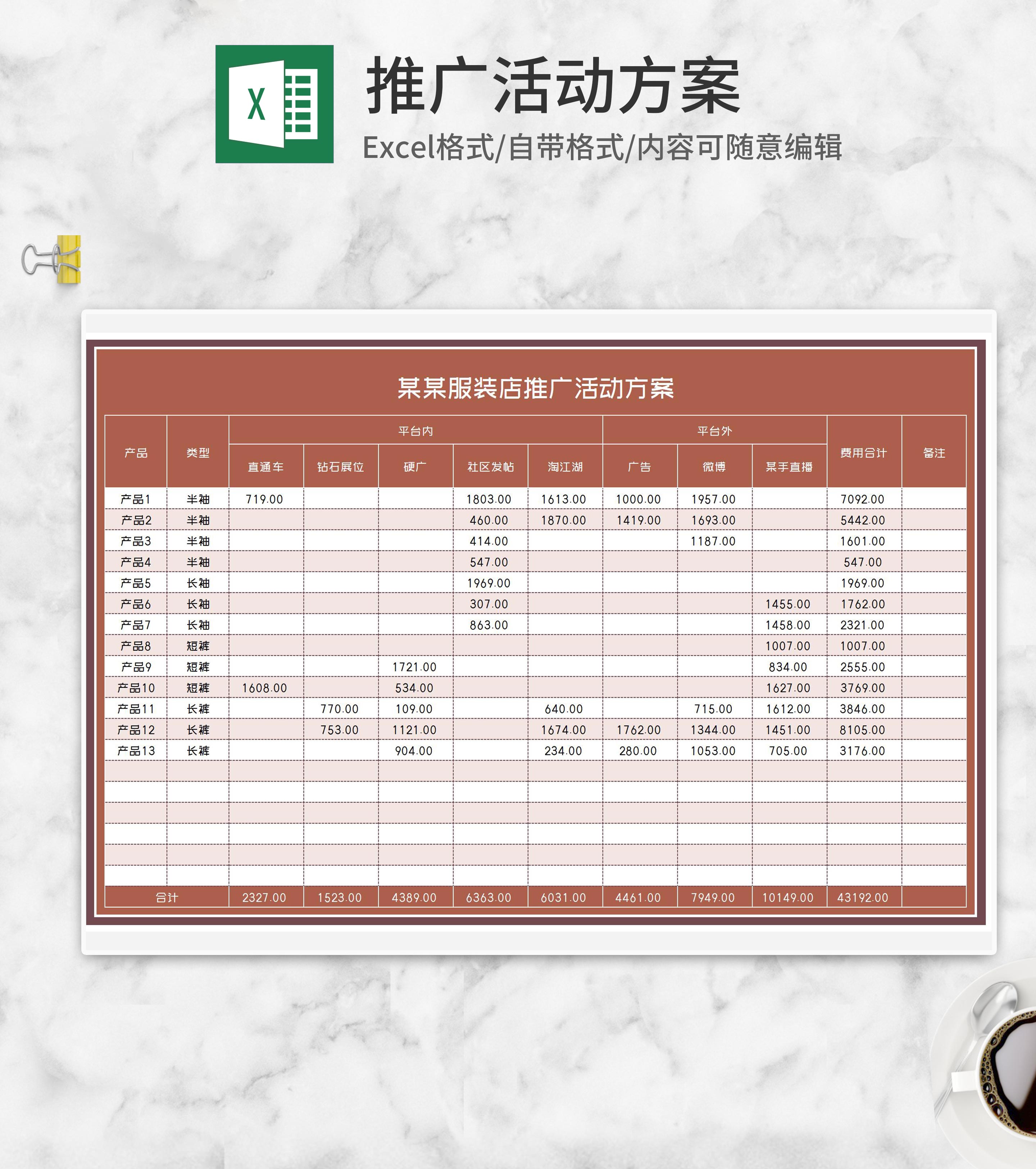 X

推广活动方案

Excel格式/自带格式/内容可随意编辑

某某服装店推广活动方案

| 产品 | 类型 | 平台内 |  |  |  |  | 平台外 |  |  | 费用合计 | 备注 |
|---|---|---|---|---|---|---|---|---|---|---|---|
|  |  | 直通车 | 钻石展位 | 硬广 | 社区发帖 | 淘江湖 | 广告 | 微博 | 某手直播 |  |  |
| 产品1 | 半袖 | 719.00 |  |  | 1803.00 | 1613.00 | 1000.00 | 1957.00 |  | 7092.00 |  |
| 产品2 | 半袖 |  |  |  | 460.00 | 1870.00 | 1419.00 | 1693.00 |  | 5442.00 |  |
| 产品3 | 半袖 |  |  |  | 414.00 |  |  | 1187.00 |  | 1601.00 |  |
| 产品4 | 半袖 |  |  |  | 547.00 |  |  |  |  | 547.00 |  |
| 产品5 | 长袖 |  |  |  | 1969.00 |  |  |  |  | 1969.00 |  |
| 产品6 | 长袖 |  |  |  | 307.00 |  |  |  | 1455.00 | 1762.00 |  |
| 产品7 | 长袖 |  |  |  | 863.00 |  |  |  | 1458.00 | 2321.00 |  |
| 产品8 | 短裤 |  |  |  |  |  |  |  | 1007.00 | 1007.00 |  |
| 产品9 | 短裤 |  |  | 1721.00 |  |  |  |  | 834.00 | 2555.00 |  |
| 产品10 | 短裤 | 1608.00 |  | 534.00 |  |  |  |  | 1627.00 | 3769.00 |  |
| 产品11 | 长裤 |  | 770.00 | 109.00 |  | 640.00 |  | 715.00 | 1612.00 | 3846.00 |  |
| 产品12 | 长裤 |  | 753.00 | 1121.00 |  | 1674.00 | 1762.00 | 1344.00 | 1451.00 | 8105.00 |  |
| 产品13 | 长裤 |  |  | 904.00 |  | 234.00 | 280.00 | 1053.00 | 705.00 | 3176.00 |  |
|  |  |  |  |  |  |  |  |  |  |  |  |
|  |  |  |  |  |  |  |  |  |  |  |  |
|  |  |  |  |  |  |  |  |  |  |  |  |
|  |  |  |  |  |  |  |  |  |  |  |  |
|  |  |  |  |  |  |  |  |  |  |  |  |
|  |  |  |  |  |  |  |  |  |  |  |  |
| 合计 |  | 2327.00 | 1523.00 | 4389.00 | 6363.00 | 6031.00 | 4461.00 | 7949.00 | 10149.00 | 43192.00 |  |